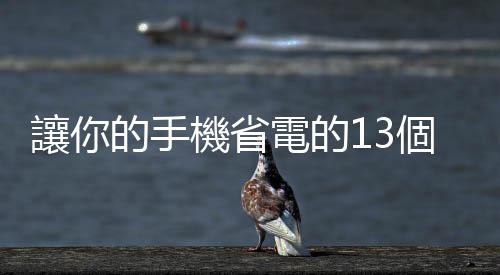 讓你的手機省電的13個